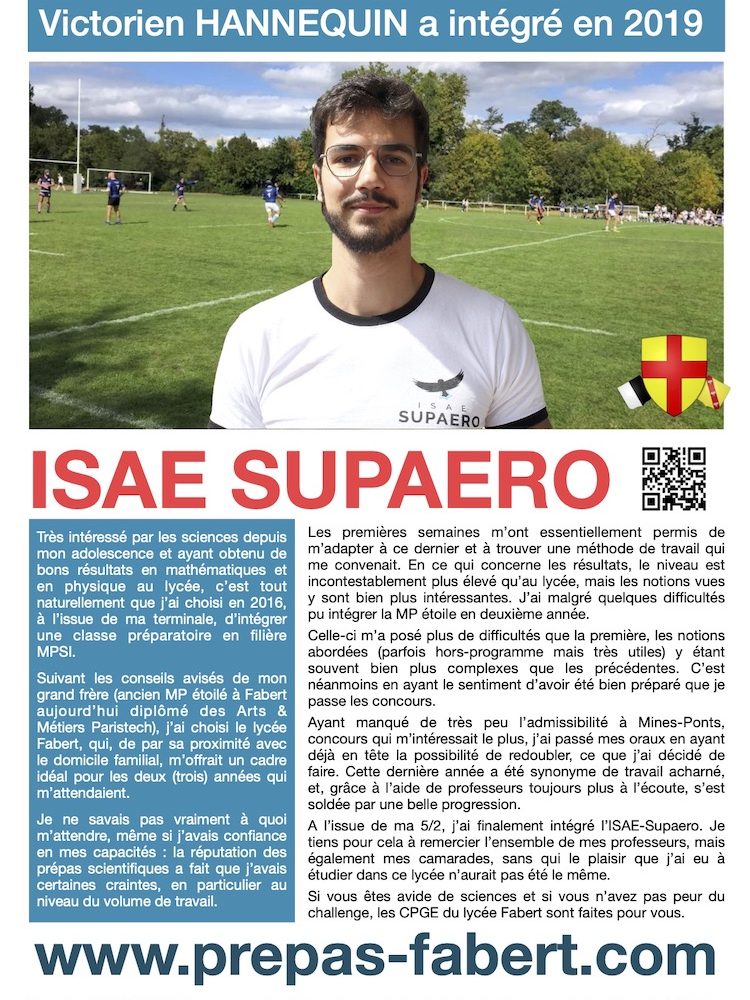 Victorien HANNEQUIN a intégré en 2019

ISAE SUPAERO

ISAE SUPAERO

Très intéressé par les sciences depuis mon adolescence et ayant obtenu de bons résultats en mathématiques et en physique au lycée, c'est tout naturellement que j'ai choisi en 2016, à l'issue de ma terminale, d'intégrer une classe préparatoire en filière MPSI.

Suivant les conseils avisés de mon grand frère (ancien MP étoilé à Fabert aujourd'hui diplômé des Arts & Métiers Paristech), j'ai choisi le lycée Fabert, qui, de par sa proximité avec le domicile familial, m'offrait un cadre idéal pour les deux (trois) années qui m'attendaient.

Je ne savais pas vraiment à quoi m'attendre, même si j'avais confiance en mes capacités : la réputation des prépas scientifiques a fait que j'avais certaines craintes, en particulier au niveau du volume de travail.

Les premières semaines m'ont essentiellement permis de m'adapter à ce dernier et à trouver une méthode de travail qui me convenait. En ce qui concerne les résultats, le niveau est incontestablement plus élevé qu'au lycée, mais les notions vues y sont bien plus intéressantes. J'ai malgré quelques difficultés pu intégrer la MP étoile en deuxième année.

Celle-ci m'a posé plus de difficultés que la première, les notions abordées (parfois hors-programme mais très utiles) y étant souvent bien plus complexes que les précédentes. C'est néanmoins en ayant le sentiment d'avoir été bien préparé que je passe les concours.

Ayant manqué de très peu l'admissibilité à Mines-Ponts, concours qui m'intéressait le plus, j'ai passé mes oraux en ayant déjà en tête la possibilité de redoubler, ce que j'ai décidé de faire. Cette dernière année a été synonyme de travail acharné, et, grâce à l'aide de professeurs toujours plus à l'écoute, s'est soldée par une belle progression.

A l'issue de ma 5/2, j'ai finalement intégré l'ISAE-Supaero. Je tiens pour cela à remercier l'ensemble de mes professeurs, mais également mes camarades, sans qui le plaisir que j'ai eu à étudier dans ce lycée n'aurait pas été le même.

Si vous êtes avide de sciences et si vous n'avez pas peur du challenge, les CPGE du lycée Fabert sont faites pour vous.

www.prepas-fabert.com